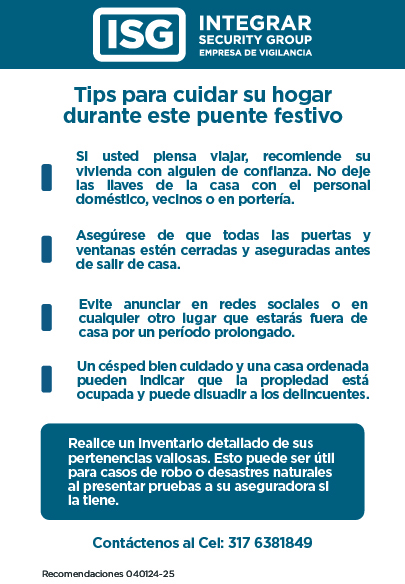 ISG

INTEGRAR
SECURITY GROUP
EMPRESA DE VIGILANCIA

Tips para cuidar su hogar durante este puente festivo

Si usted piensa viajar, recomiende su vivienda con alguien de confianza. No deje las llaves de la casa con el personal doméstico, vecinos o en portería.

Asegúrese de que todas las puertas y ventanas estén cerradas y aseguradas antes de salir de casa.

Evite anunciar en redes sociales o en cualquier otro lugar que estarás fuera de casa por un período prolongado.

Un césped bien cuidado y una casa ordenada pueden indicar que la propiedad está ocupada y puede disuadir a los delincuentes.

Realice un inventario detallado de sus pertenencias valiosas. Esto puede ser útil para casos de robo o desastres naturales al presentar pruebas a su aseguradora si la tiene.

Contáctenos al Cel: 317 6381849

Recomendaciones 040124-25